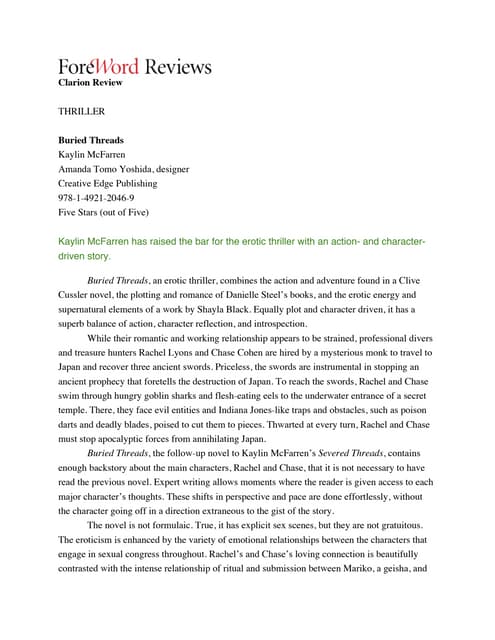 ForeWord Reviews
Clarion Review

THRILLER

Buried Threads
Kaylin McFarren
Amanda Tomo Yoshida, designer
Creative Edge Publishing
978-1-4921-2046-9
Five Stars (out of Five)

Kaylin McFarren has raised the bar for the erotic thriller with an action- and character-driven story.

Buried Threads, an erotic thriller, combines the action and adventure found in a Clive Cussler novel, the plotting and romance of Danielle Steel's books, and the erotic energy and supernatural elements of a work by Shayla Black. Equally plot and character driven, it has a superb balance of action, character reflection, and introspection.

While their romantic and working relationship appears to be strained, professional divers and treasure hunters Rachel Lyons and Chase Cohen are hired by a mysterious monk to travel to Japan and recover three ancient swords. Priceless, the swords are instrumental in stopping an ancient prophecy that foretells the destruction of Japan. To reach the swords, Rachel and Chase swim through hungry goblin sharks and flesh-eating eels to the underwater entrance of a secret temple. There, they face evil entities and Indiana Jones-like traps and obstacles, such as poison darts and deadly blades, poised to cut them to pieces. Thwarted at every turn, Rachel and Chase must stop apocalyptic forces from annihilating Japan.

Buried Threads, the follow-up novel to Kaylin McFarren's Severed Threads, contains enough backstory about the main characters, Rachel and Chase, that it is not necessary to have read the previous novel. Expert writing allows moments where the reader is given access to each major character's thoughts. These shifts in perspective and pace are done effortlessly, without the character going off in a direction extraneous to the gist of the story.

The novel is not formulaic. True, it has explicit sex scenes, but they are not gratuitous. The eroticism is enhanced by the variety of emotional relationships between the characters that engage in sexual congress throughout. Rachel's and Chase's loving connection is beautifully contrasted with the intense relationship of ritual and submission between Mariko, a geisha, and